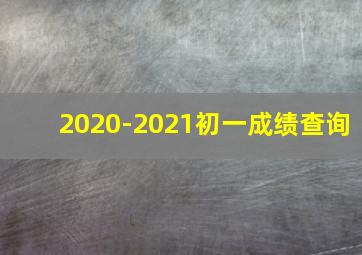 2020-2021初一成绩查询